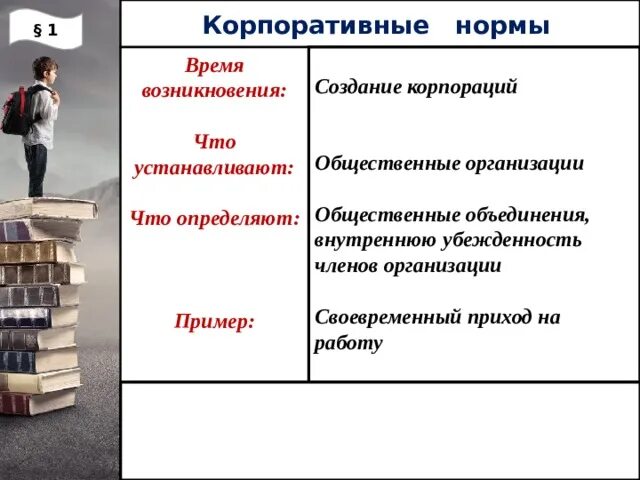 § 1

Корпоративные нормы

| Время возникновения: | Создание корпораций |
|---|---|
| Что устанавливают: | Общественные организации |
| Что определяют: | Общественные объединения, внутреннюю убежденность членов организации |
| Пример: | Своевременный приход на работу |